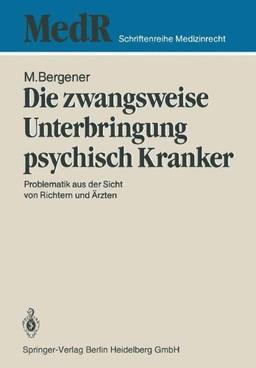 MedR Schriftenreihe Medizinrecht

M.Bergener

Die zwangsweise Unterbringung psychisch Kranker

Problematik aus der Sicht von Richtern und Ärzten

Springer-Verlag Berlin Heidelberg GmbH